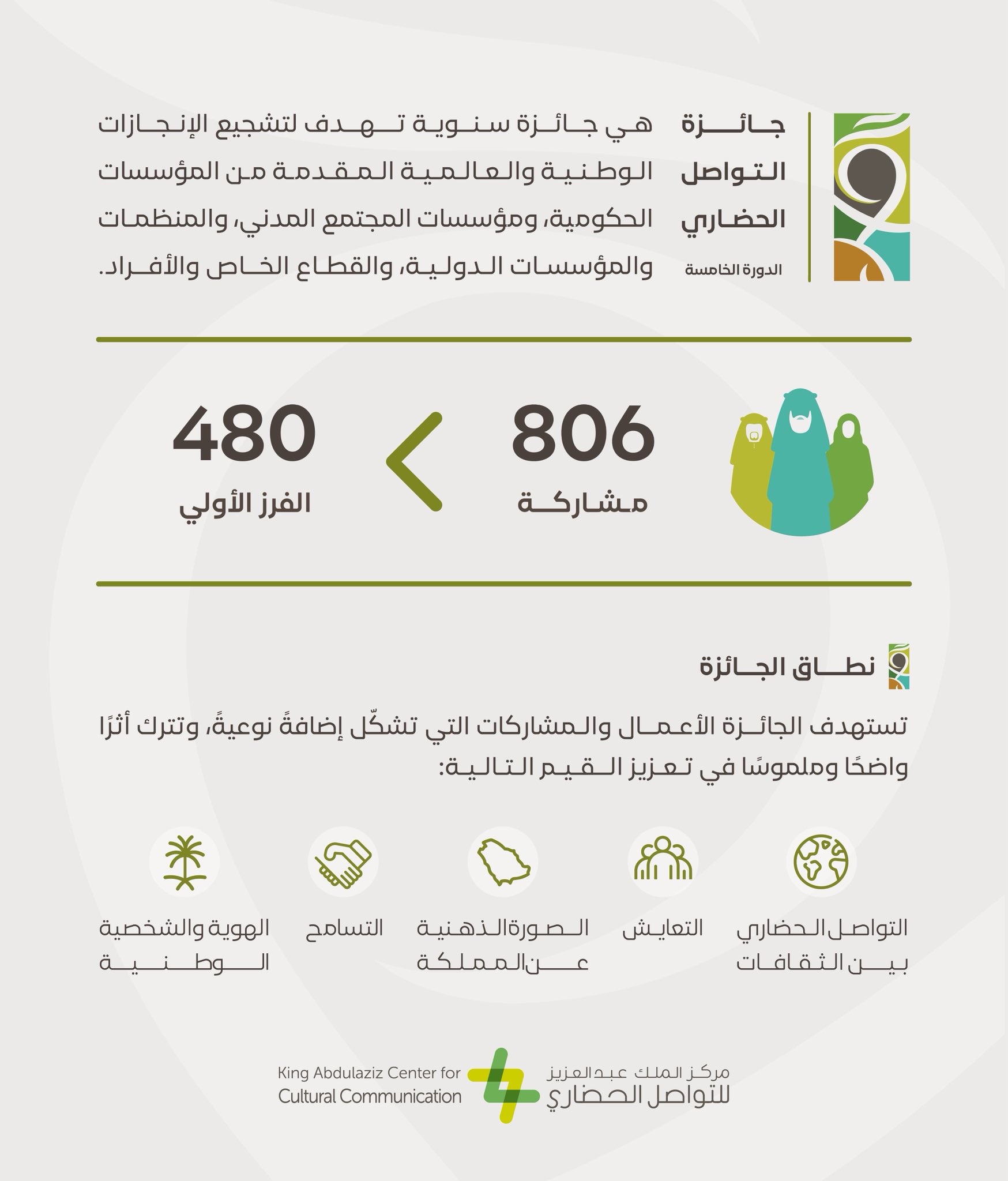 جائزة التواصل الحضاري
الدورة الخامسة

هي جائزة سنوية تهدف لتشجيع الإنجازات الوطنية والعالمية المقدمة من المؤسسات الحكومية، ومؤسسات المجتمع المدني، والمنظمات والمؤسسات الدولية، والقطاع الخاص والأفراد.

806
مشاركة

480
الفرز الأولي

نطاق الجائزة

تستهدف الجائزة الأعمال والمشاركات التي تشكّل إضافةً نوعيةً، وتترك أثرًا واضحًا وملموسًا في تعزيز القيم التالية:

التواصل الحضاري بين الثقافات

التعايش

الصورة الذهنية عن المملكة

التسامح

الهوية والشخصية الوطنية

مركز الملك عبدالعزيز للتواصل الحضاري
King Abdulaziz Center for Cultural Communication